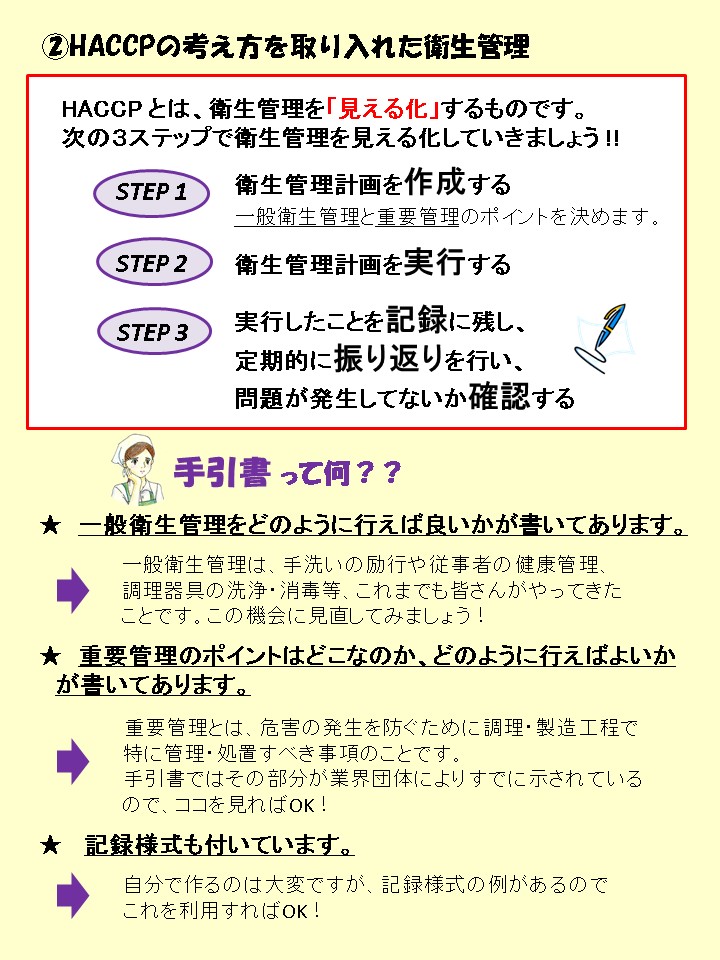 ②HACCPの考え方を取り入れた衛生管理

HACCPとは、衛生管理を「見える化」するものです。
次の3ステップで衛生管理を見える化していきましょう!!

STEP 1 衛生管理計画を作成する
一般衛生管理と重要管理のポイントを決めます。

STEP 2 衛生管理計画を実行する

STEP 3 実行したことを記録に残し、
定期的に振り返りを行い、
問題が発生してないか確認する

手引書って何??

★ 一般衛生管理をどのように行えば良いかが書いてあります。

一般衛生管理は、手洗いの励行や従事者の健康管理、調理器具の洗浄・消毒等、これまでも皆さんがやってきたことです。この機会に見直してみましょう!

★ 重要管理のポイントはどこなのか、どのように行えばよいかが書いてあります。

重要管理とは、危害の発生を防ぐために調理・製造工程で特に管理・処置すべき事項のことです。
手引書ではその部分が業界団体によりすでに示されているので、ココを見ればOK!

★ 記録様式も付いています。

自分で作るのは大変ですが、記録様式の例があるのでこれを利用すればOK!